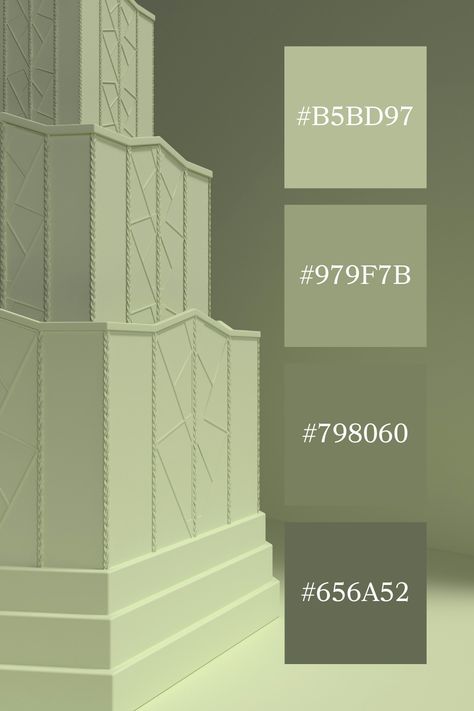 #B5BD97

#979F7B

#798060

#656A52